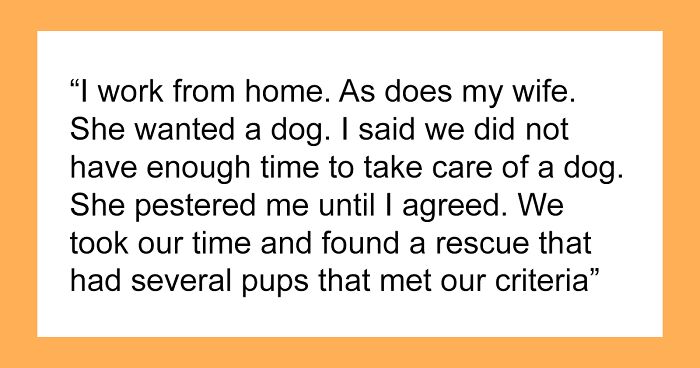 “I work from home. As does my wife. She wanted a dog. I said we did not have enough time to take care of a dog. She pestered me until I agreed. We took our time and found a rescue that had several pups that met our criteria”